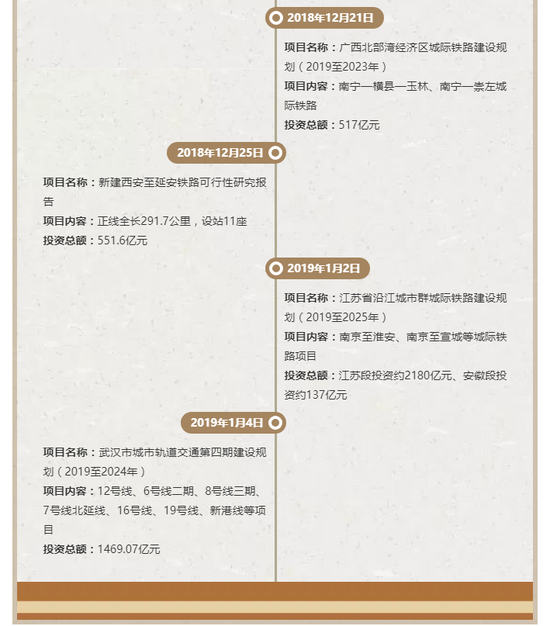 2018年12月21日

项目名称：广西北部湾经济区城际铁路建设规划（2019至2023年）

项目内容：南宁—横县—玉林、南宁—崇左城际铁路

投资总额：517亿元

2018年12月25日

项目名称：新建西安至延安铁路可行性研究报告

项目内容：正线全长291.7公里，设站11座

投资总额：551.6亿元

2019年1月2日

项目名称：江苏省沿江城市群城际铁路建设规划（2019至2025年）

项目内容：南京至淮安、南京至宣城等城际铁路项目

投资总额：江苏段投资约2180亿元、安徽段投资约137亿元

2019年1月4日

项目名称：武汉市城市轨道交通第四期建设规划（2019至2024年）

项目内容：12号线、6号线二期、8号线三期、7号线北延线、16号线、19号线、新港线等项目

投资总额：1469.07亿元